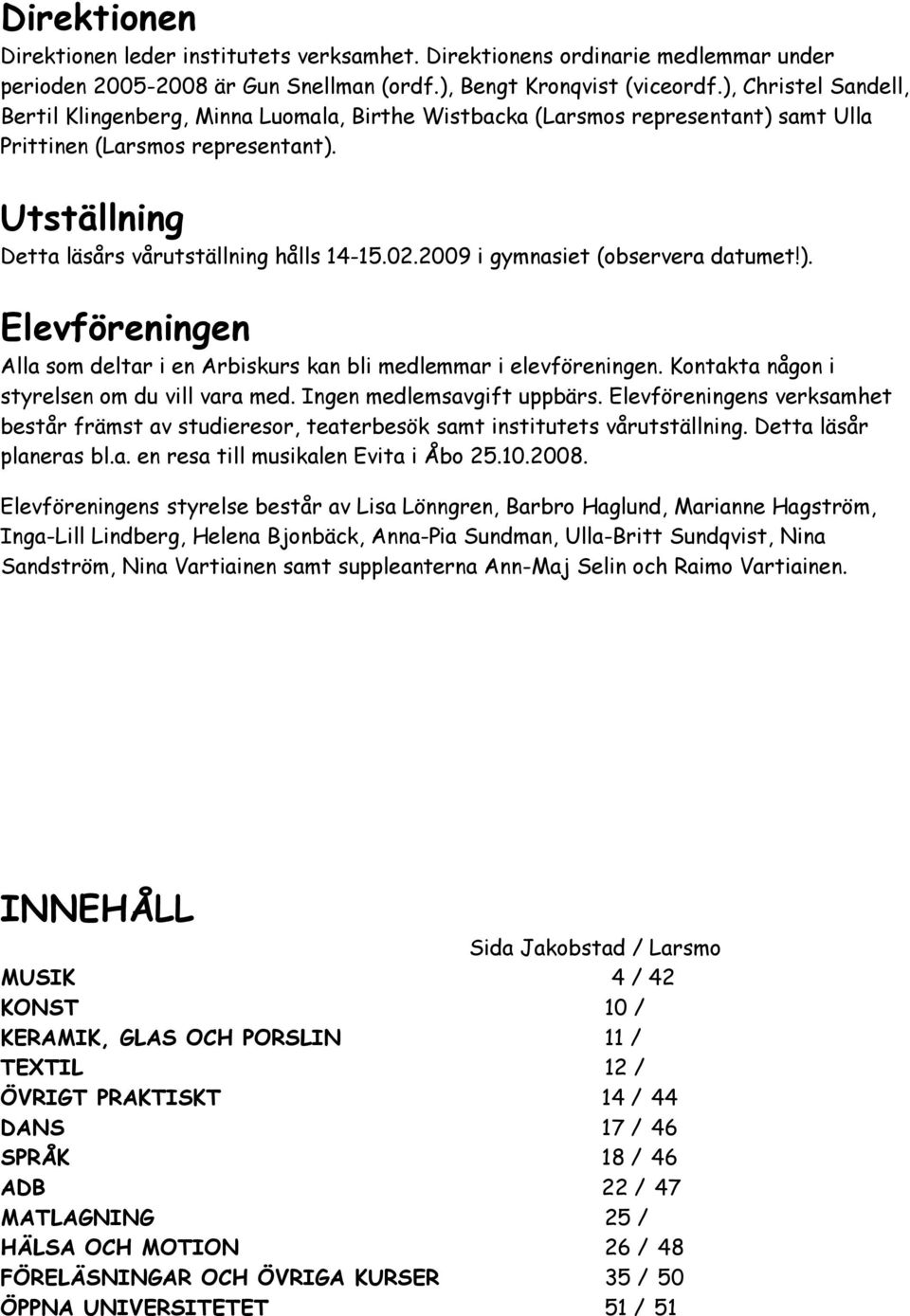 Direktionen

Direktionen leder institutets verksamhet. Direktionens ordinarie medlemmar under perioden 2005-2008 är Gun Snellman (ordf.), Bengt Kronqvist (viceordf.), Christel Sandell, Bertil Klingenberg, Minna Luomala, Birthe Wistbacka (Larsmos representant) samt Ulla Prittinen (Larsmos representant).

Utställning

Detta läsårs vårutställning hålls 14-15.02.2009 i gymnasiet (observera datumet!).

Elevföreningen

Alla som deltar i en Arbiskurs kan bli medlemmar i elevföreningen. Kontakta någon i styrelsen om du vill vara med. Ingen medlemsavgift uppbärs. Elevföreningens verksamhet består främst av studieresor, teaterbesök samt institutets vårutställning. Detta läsår planeras bl.a. en resa till musikalen Evita i Åbo 25.10.2008.

Elevföreningens styrelse består av Lisa Lönngren, Barbro Haglund, Marianne Hagström, Inga-Lill Lindberg, Helena Bjonbäck, Anna-Pia Sundman, Ulla-Britt Sundqvist, Nina Sandström, Nina Vartiainen samt suppleanterna Ann-Maj Selin och Raimo Vartiainen.

INNEHÅLL

| | Sida Jakobstad / Larsmo |
|---|---|
| MUSIK | 4 / 42 |
| KONST | 10 / |
| KERAMIK, GLAS OCH PORSLIN | 11 / |
| TEXTIL | 12 / |
| ÖVRIGT PRAKTISKT | 14 / 44 |
| DANS | 17 / 46 |
| SPRÅK | 18 / 46 |
| ADB | 22 / 47 |
| MATLAGNING | 25 / |
| HÄLSA OCH MOTION | 26 / 48 |
| FÖRELÄSNINGAR OCH ÖVRIGA KURSER | 35 / 50 |
| ÖPPNA UNIVERSITETET | 51 / 51 |